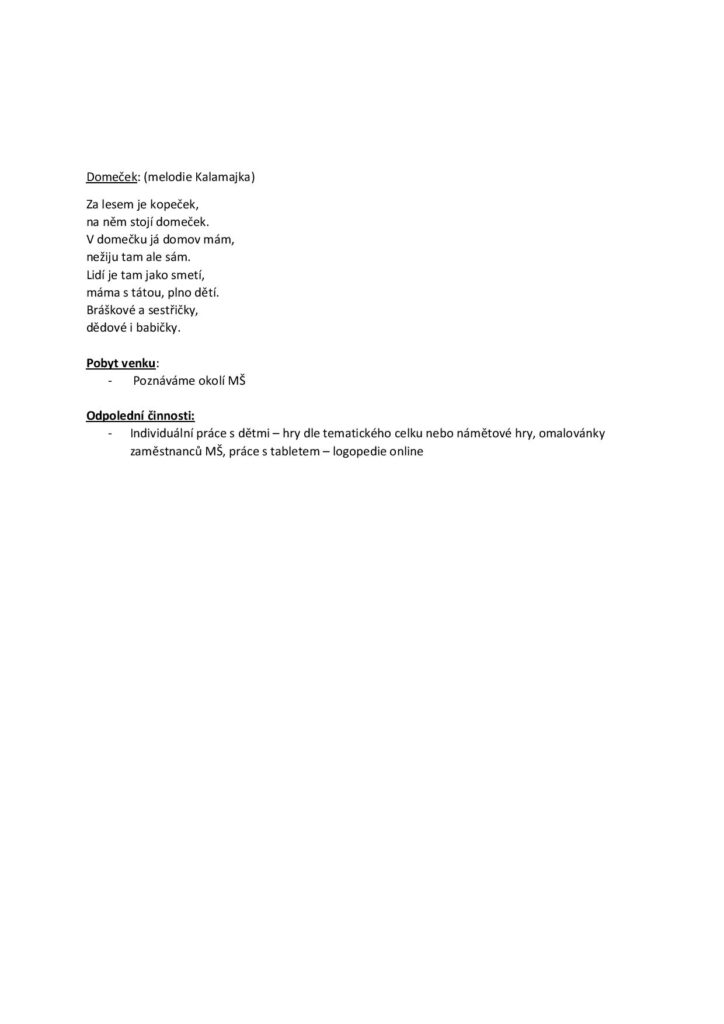 Domeček: (melodie Kalamajka)

Za lesem je kopeček,
na něm stojí domeček.
V domečku já domov mám,
nežiju tam ale sám.
Lidí je tam jako smetí,
máma s tátou, plno dětí.
Bráškové a sestřičky,
dědové i babičky.

Pobyt venku:
- Poznáváme okolí MŠ

Odpolední činnosti:
- Individuální práce s dětmi – hry dle tematického celku nebo námětové hry, omalovánky zaměstnanců MŠ, práce s tabletem – logopedie online